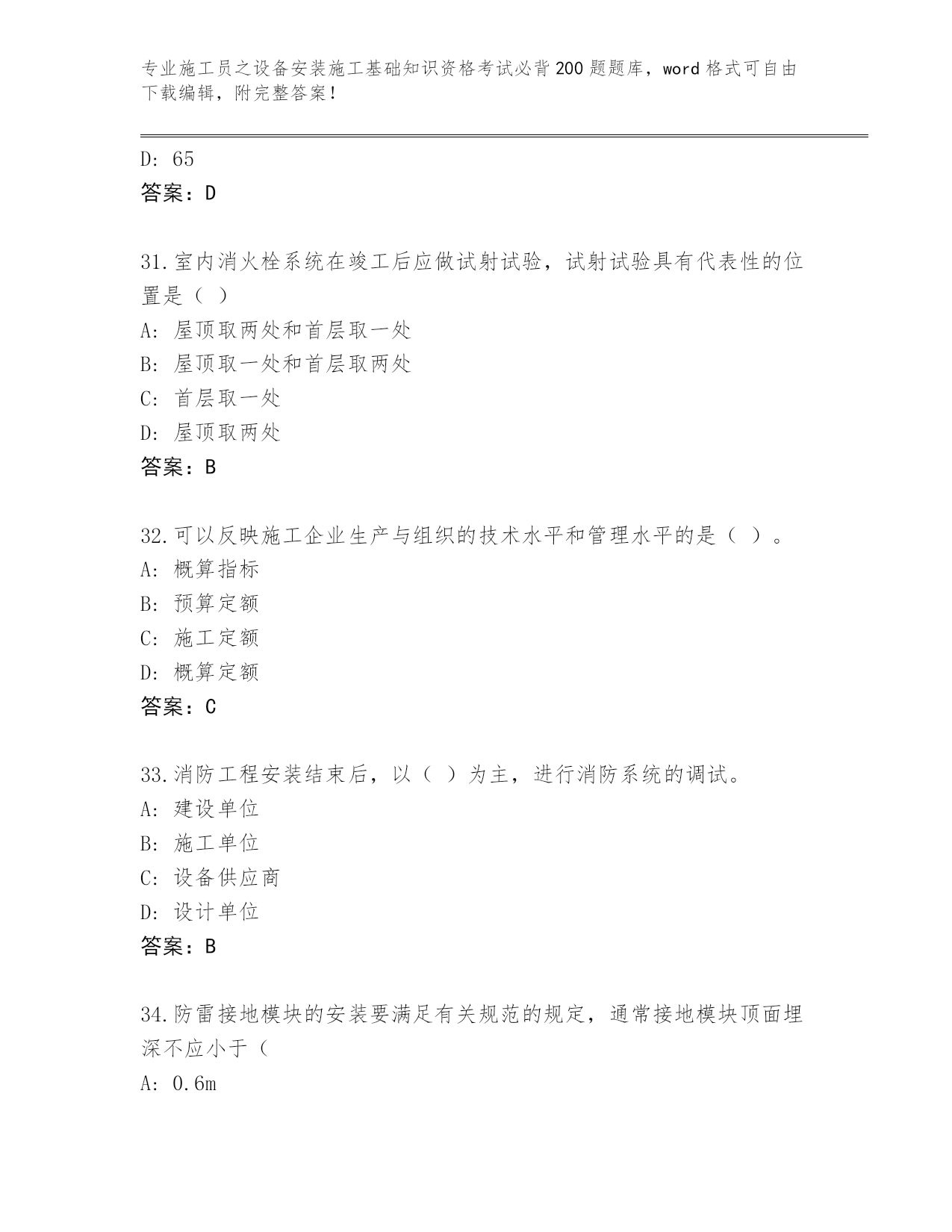 专业施工员之设备安装施工基础知识资格考试必背200题题库，word格式可自由下载编辑，附完整答案！

D: 65
答案：D

31.室内消火栓系统在竣工后应做试射试验，试射试验具有代表性的位置是（ ）
A: 屋顶取两处和首层取一处
B: 屋顶取一处和首层取两处
C: 首层取一处
D: 屋顶取两处
答案：B

32.可以反映施工企业生产与组织的技术水平和管理水平的是（ ）。
A: 概算指标
B: 预算定额
C: 施工定额
D: 概算定额
答案：C

33.消防工程安装结束后，以（ ）为主，进行消防系统的调试。
A: 建设单位
B: 施工单位
C: 设备供应商
D: 设计单位
答案：B

34.防雷接地模块的安装要满足有关规范的规定，通常接地模块顶面埋深不应小于（
A: 0.6m